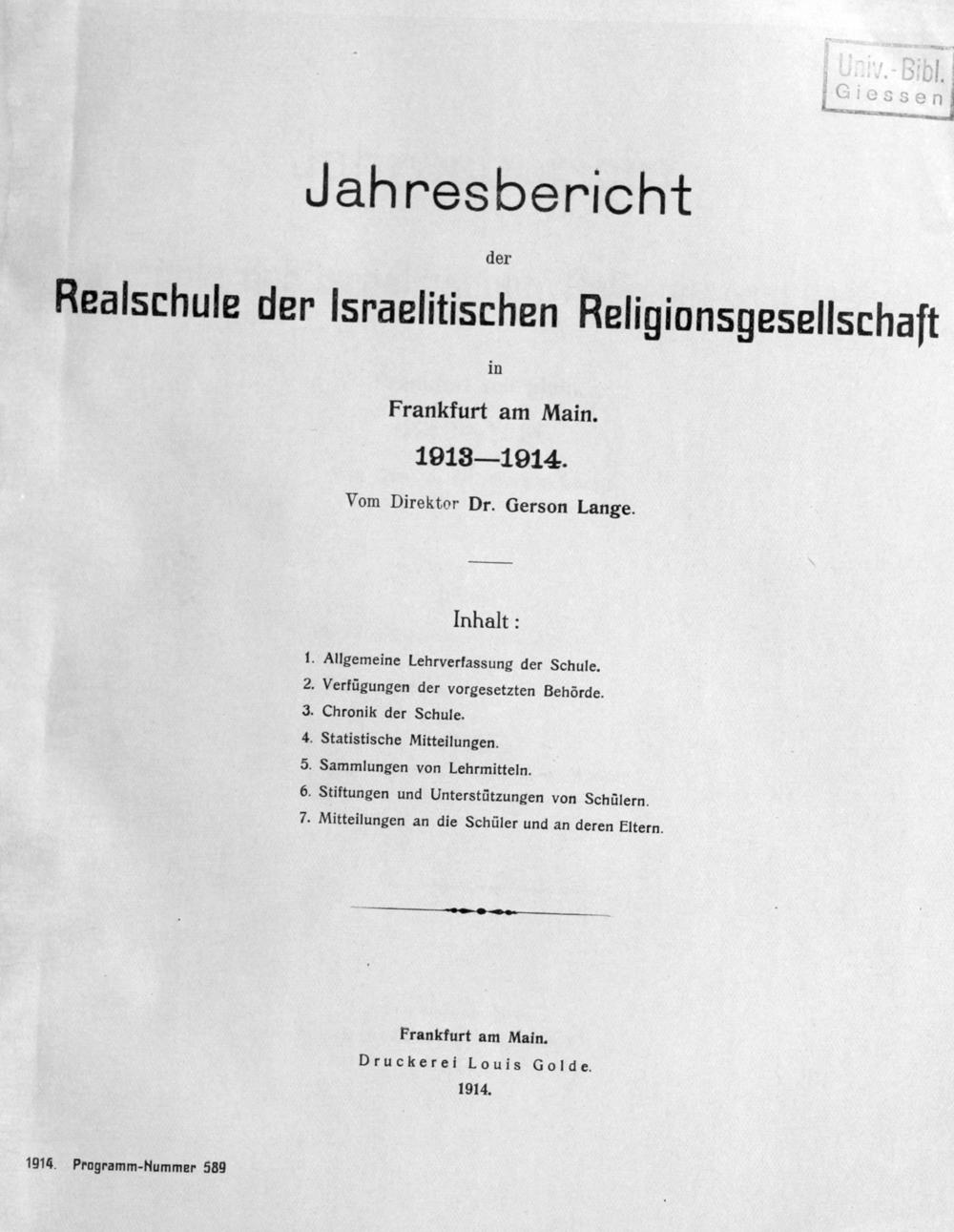 Univ.-Bibl.
Giessen

Jahresbericht

der

Realschule der Israelitischen Religionsgesellschaft

in

Frankfurt am Main.

1913—1914.

Vom Direktor Dr. Gerson Lange.

Inhalt:

1. Allgemeine Lehrverfassung der Schule.
2. Verfügungen der vorgesetzten Behörde.
3. Chronik der Schule.
4. Statistische Mitteilungen.
5. Sammlungen von Lehrmitteln.
6. Stiftungen und Unterstützungen von Schülern.
7. Mitteilungen an die Schüler und an deren Eltern.

Frankfurt am Main.
Druckerei Louis Golde.
1914.

1914. Programm-Nummer 589